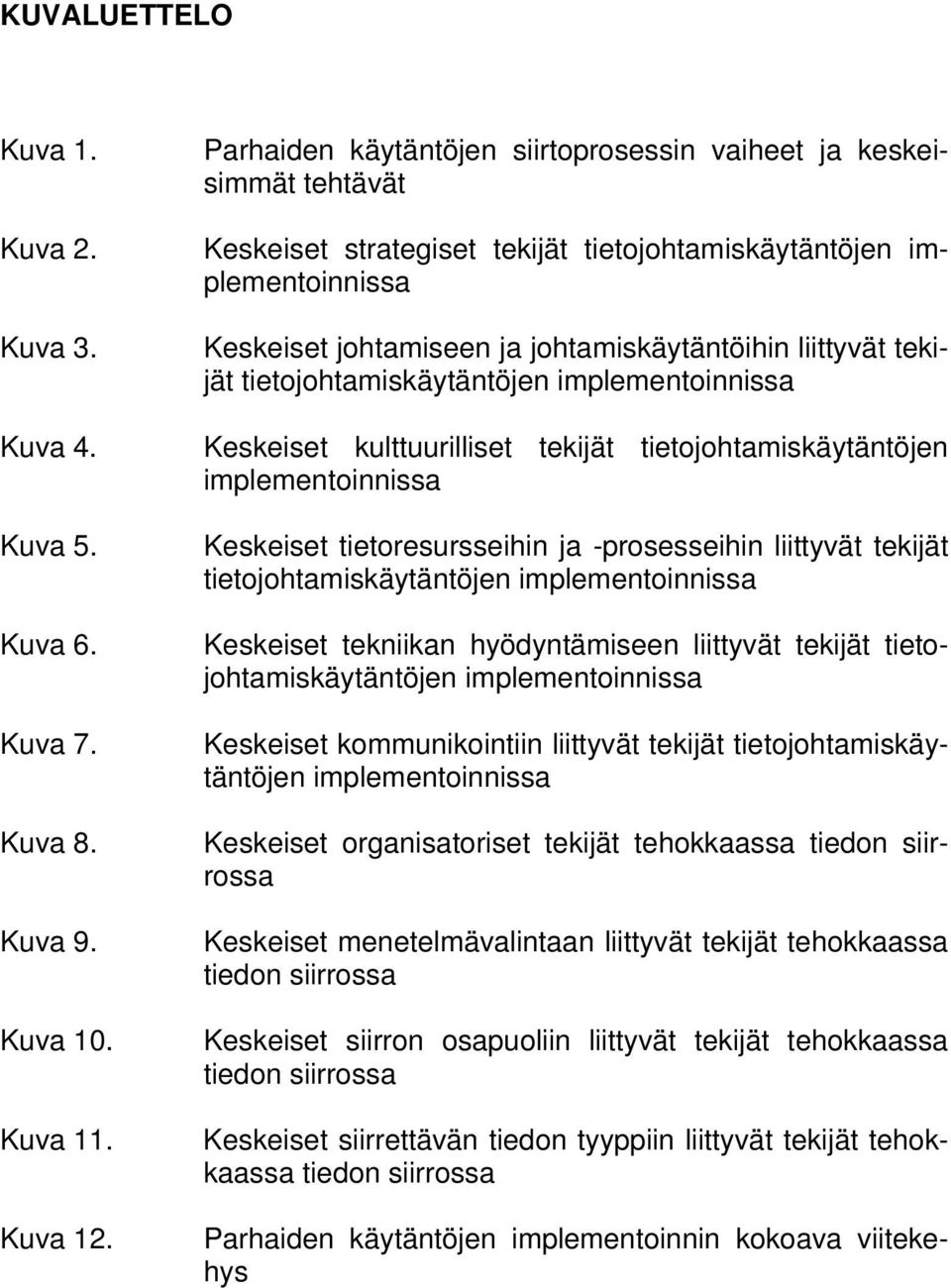 KUVALUETTELO

Kuva 1. Parhaiden käytäntöjen siirtoprosessin vaiheet ja keskeisimmät tehtävät

Kuva 2. Keskeiset strategiset tekijät tietojohtamiskäytäntöjen implementoinnissa

Kuva 3. Keskeiset johtamiseen ja johtamiskäytäntöihin liittyvät tekijät tietojohtamiskäytäntöjen implementoinnissa

Kuva 4. Keskeiset kulttuurilliset tekijät tietojohtamiskäytäntöjen implementoinnissa

Kuva 5. Keskeiset tietoresursseihin ja -prosesseihin liittyvät tekijät tietojohtamiskäytäntöjen implementoinnissa

Kuva 6. Keskeiset tekniikan hyödyntämiseen liittyvät tekijät tietojohtamiskäytäntöjen implementoinnissa

Kuva 7. Keskeiset kommunikointiin liittyvät tekijät tietojohtamiskäytäntöjen implementoinnissa

Kuva 8. Keskeiset organisatoriset tekijät tehokkaassa tiedon siirrossa

Kuva 9. Keskeiset menetelmävalintaan liittyvät tekijät tehokkaassa tiedon siirrossa

Kuva 10. Keskeiset siirron osapuoliin liittyvät tekijät tehokkaassa tiedon siirrossa

Kuva 11. Keskeiset siirrettävän tiedon tyyppiin liittyvät tekijät tehokkaassa tiedon siirrossa

Kuva 12. Parhaiden käytäntöjen implementoinnin kokoava viitekehys